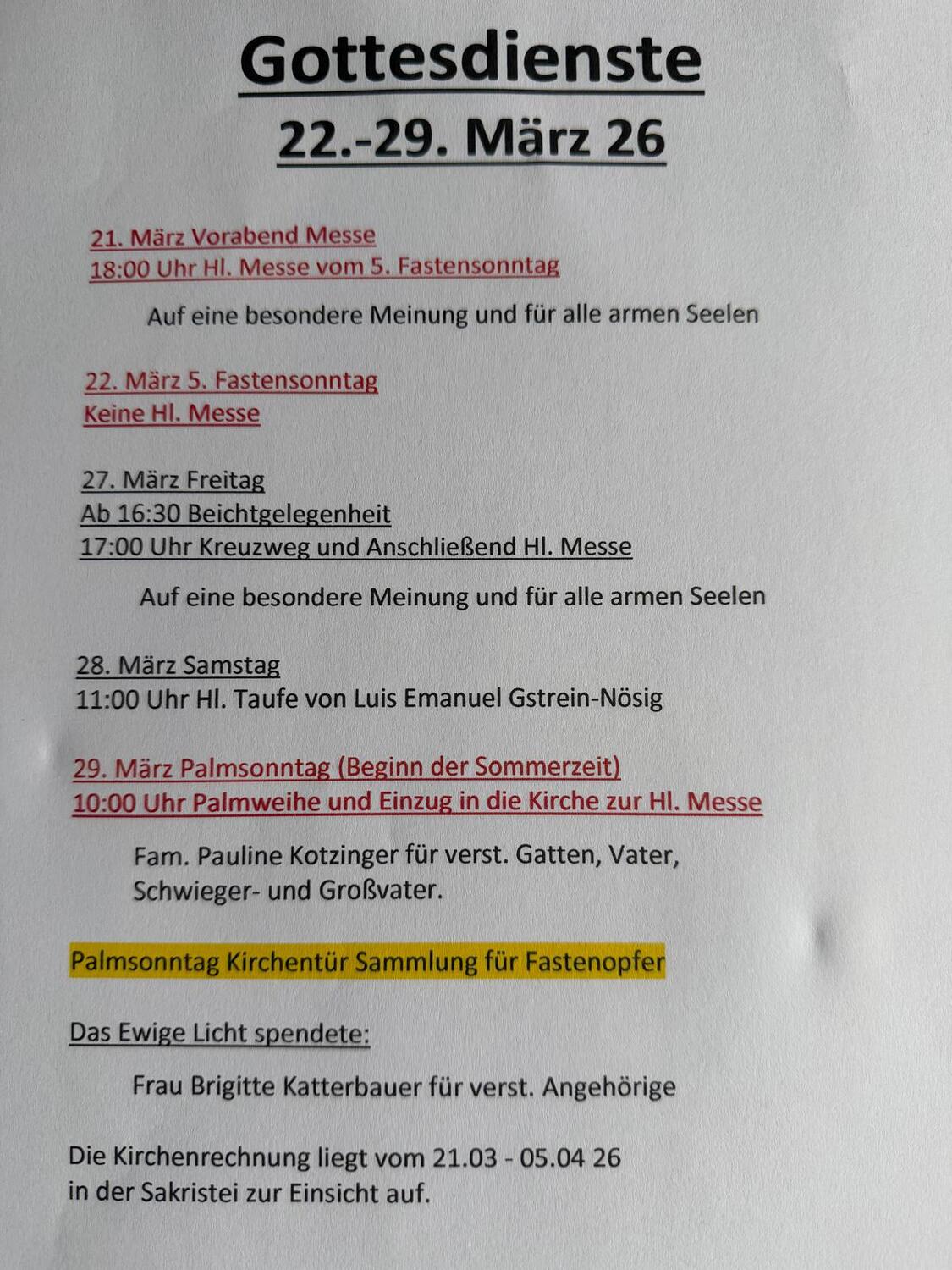 Gottesdienste
22.-29. März 26

21. März Vorabend Messe
18:00 Uhr Hl. Messe vom 5. Fastensonntag

Auf eine besondere Meinung und für alle armen Seelen

22. März 5. Fastensonntag
Keine Hl. Messe

27. März Freitag
Ab 16:30 Beichtgelegenheit
17:00 Uhr Kreuzweg und Anschließend Hl. Messe

Auf eine besondere Meinung und für alle armen Seelen

28. März Samstag
11:00 Uhr Hl. Taufe von Luis Emanuel Gstrein-Nösig

29. März Palmsonntag (Beginn der Sommerzeit)
10:00 Uhr Palmweihe und Einzug in die Kirche zur Hl. Messe

Fam. Pauline Kotzinger für verst. Gatten, Vater, Schwieger- und Großvater.

Palmsonntag Kirchentür Sammlung für Fastenopfer

Das Ewige Licht spendete:

Frau Brigitte Katterbauer für verst. Angehörige

Die Kirchenrechnung liegt vom 21.03 - 05.04 26
in der Sakristei zur Einsicht auf.